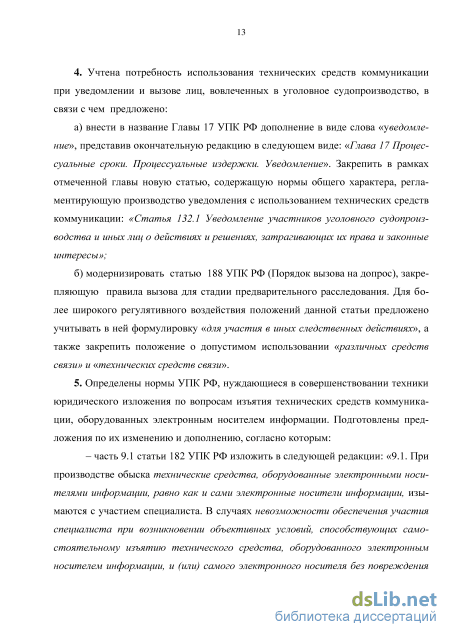 13

4. Учтена потребность использования технических средств коммуникации при уведомлении и вызове лиц, вовлеченных в уголовное судопроизводство, в связи с чем предложено:

а) внести в название Главы 17 УПК РФ дополнение в виде слова «уведомление», представив окончательную редакцию в следующем виде: «Глава 17 Процессуальные сроки. Процессуальные издержки. Уведомление». Закрепить в рамках отмеченной главы новую статью, содержащую нормы общего характера, регламентирующую производство уведомления с использованием технических средств коммуникации: «Статья 132.1 Уведомление участников уголовного судопроизводства и иных лиц о действиях и решениях, затрагивающих их права и законные интересы»;

б) модернизировать статью 188 УПК РФ (Порядок вызова на допрос), закрепляющую правила вызова для стадии предварительного расследования. Для более широкого регулятивного воздействия положений данной статьи предложено учитывать в ней формулировку «для участия в иных следственных действиях», а также закрепить положение о допустимом использовании «различных средств связи» и «технических средств связи».

5. Определены нормы УПК РФ, нуждающиеся в совершенствовании техники юридического изложения по вопросам изъятия технических средств коммуникации, оборудованных электронным носителем информации. Подготовлены предложения по их изменению и дополнению, согласно которым:

– часть 9.1 статьи 182 УПК РФ изложить в следующей редакции: «9.1. При производстве обыска технические средства, оборудованные электронными носителями информации, равно как и сами электронные носители информации, изымаются с участием специалиста. В случаях невозможности обеспечения участия специалиста при возникновении объективных условий, способствующих самостоятельному изъятию технического средства, оборудованного электронным носителем информации, и (или) самого электронного носителя без повреждения

dsLib.net
библиотека диссертаций